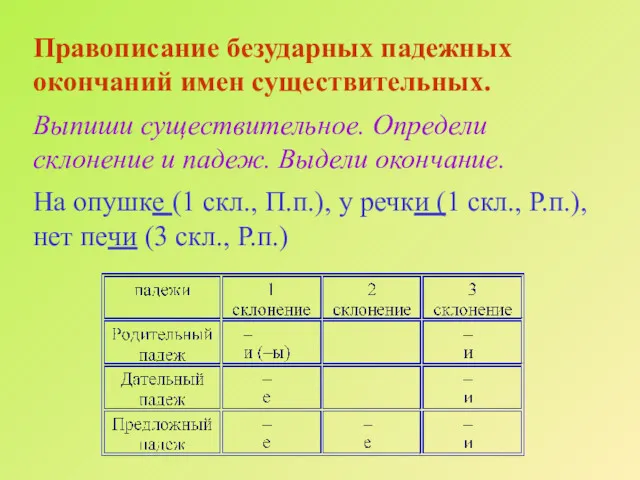 Правописание безударных падежных окончаний имен существительных.

Выпиши существительное. Определи склонение и падеж. Выдели окончание.

На опушке (1 скл., П.п.), у речки (1 скл., Р.п.), нет печи (3 скл., Р.п.)

| падежи | 1 склонение | 2 склонение | 3 склонение |
|---|---|---|---|
| Родительный падеж | – и (–ы) | | – и |
| Дательный падеж | – е | | – и |
| Предложный падеж | – е | – е | – и |